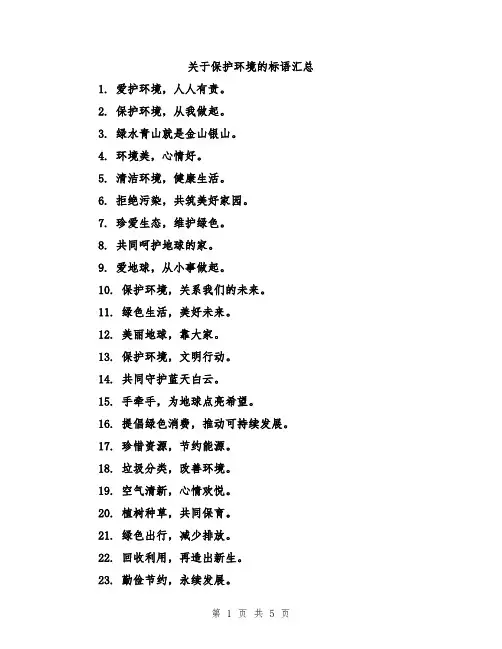 关于保护环境的标语汇总

1. 爱护环境，人人有责。

2. 保护环境，从我做起。

3. 绿水青山就是金山银山。

4. 环境美，心情好。

5. 清洁环境，健康生活。

6. 拒绝污染，共筑美好家园。

7. 珍爱生态，维护绿色。

8. 共同呵护地球的家。

9. 爱地球，从小事做起。

10. 保护环境，关系我们的未来。

11. 绿色生活，美好未来。

12. 美丽地球，靠大家。

13. 保护环境，文明行动。

14. 共同守护蓝天白云。

15. 手牵手，为地球点亮希望。

16. 提倡绿色消费，推动可持续发展。

17. 珍惜资源，节约能源。

18. 垃圾分类，改善环境。

19. 空气清新，心情欢悦。

20. 植树种草，共同保育。

21. 绿色出行，减少排放。

22. 回收利用，再造出新生。

23. 勤俭节约，永续发展。

第 1 页 共 5 页